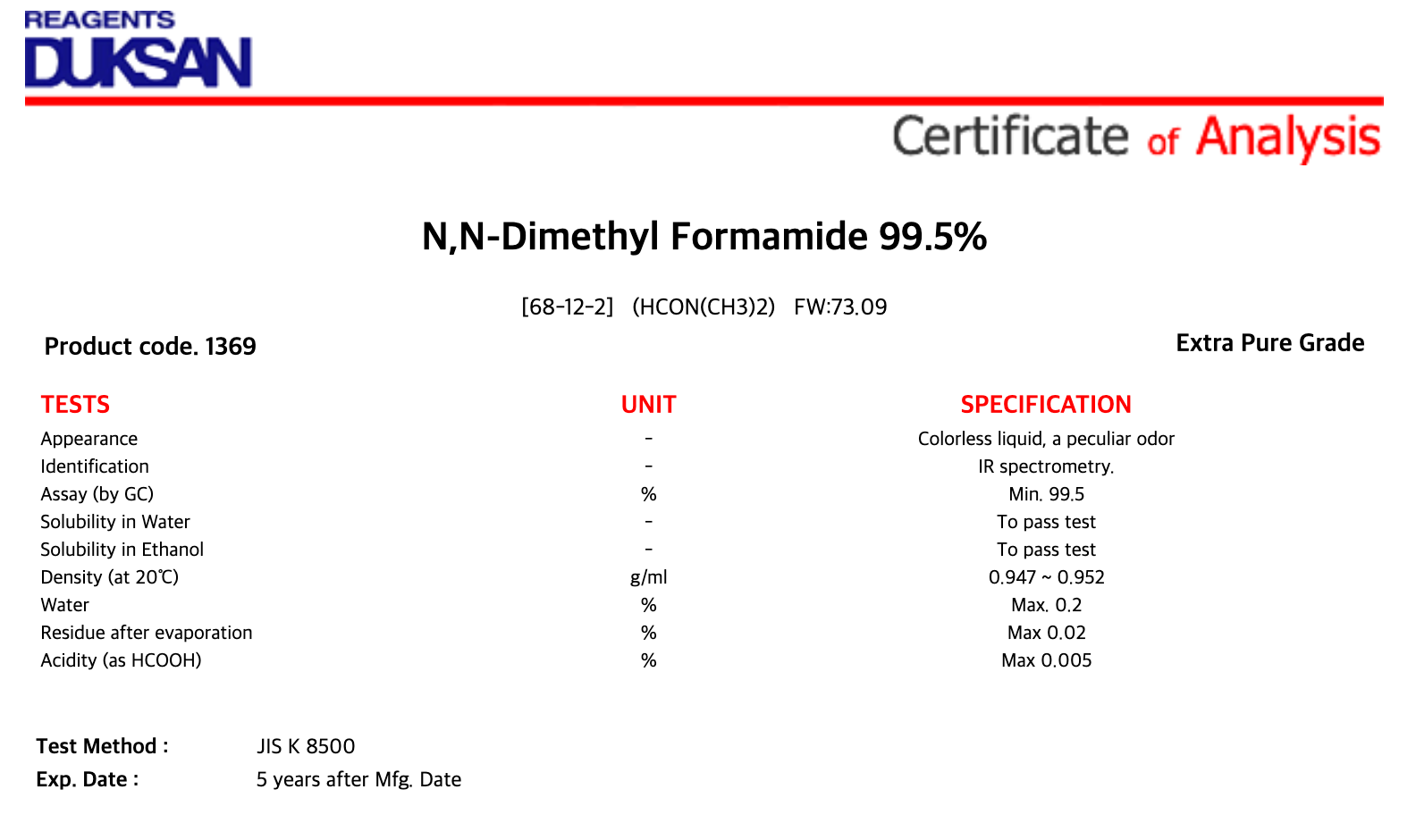 REAGENTS
DUKSAN

Certificate of Analysis

N,N-Dimethyl Formamide 99.5%

[68-12-2] (HCON(CH3)2) FW:73.09

Product code. 1369

Extra Pure Grade

| TESTS | UNIT | SPECIFICATION |
|---|---|---|
| Appearance | - | Colorless liquid, a peculiar odor |
| Identification | - | IR spectrometry. |
| Assay (by GC) | % | Min. 99.5 |
| Solubility in Water | - | To pass test |
| Solubility in Ethanol | - | To pass test |
| Density (at 20℃) | g/ml | 0.947 ~ 0.952 |
| Water | % | Max. 0.2 |
| Residue after evaporation | % | Max 0.02 |
| Acidity (as HCOOH) | % | Max 0.005 |

Test Method : JIS K 8500
Exp. Date : 5 years after Mfg. Date